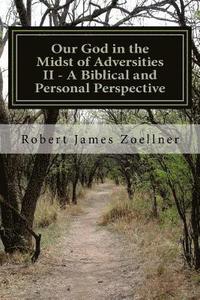 Our God in the Midst of Adversities II - A Biblical and Personal Perspective

Robert James Zoellner